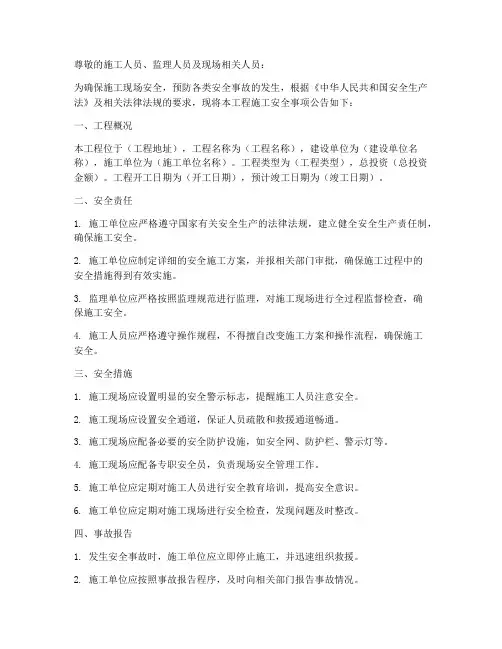 尊敬的施工人员、监理人员及现场相关人员：

为确保施工现场安全，预防各类安全事故的发生，根据《中华人民共和国安全生产法》及相关法律法规的要求，现将本工程施工安全事项公告如下：

一、工程概况

本工程位于（工程地址），工程名称为（工程名称），建设单位为（建设单位名称），施工单位为（施工单位名称）。工程类型为（工程类型），总投资（总投资金额）。工程开工日期为（开工日期），预计竣工日期为（竣工日期）。

二、安全责任

1. 施工单位应严格遵守国家有关安全生产的法律法规，建立健全安全生产责任制，确保施工安全。

2. 施工单位应制定详细的安全施工方案，并报相关部门审批，确保施工过程中的安全措施得到有效实施。

3. 监理单位应严格按照监理规范进行监理，对施工现场进行全过程监督检查，确保施工安全。

4. 施工人员应严格遵守操作规程，不得擅自改变施工方案和操作流程，确保施工安全。

三、安全措施

1. 施工现场应设置明显的安全警示标志，提醒施工人员注意安全。

2. 施工现场应设置安全通道，保证人员疏散和救援通道畅通。

3. 施工现场应配备必要的安全防护设施，如安全网、防护栏、警示灯等。

4. 施工现场应配备专职安全员，负责现场安全管理工作。

5. 施工单位应定期对施工人员进行安全教育培训，提高安全意识。

6. 施工单位应定期对施工现场进行安全检查，发现问题及时整改。

四、事故报告

1. 发生安全事故时，施工单位应立即停止施工，并迅速组织救援。

2. 施工单位应按照事故报告程序，及时向相关部门报告事故情况。